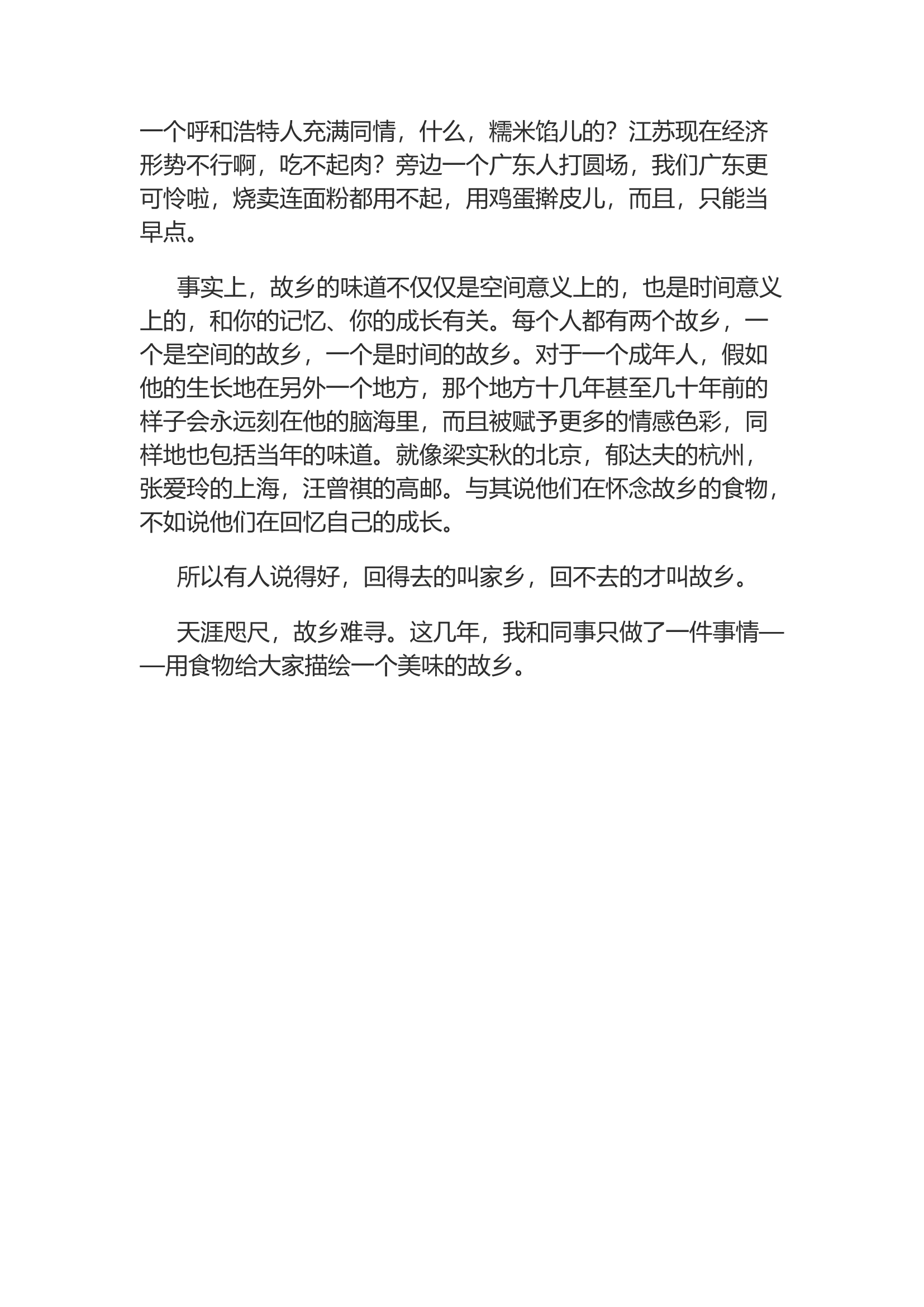 一个呼和浩特人充满同情，什么，糯米馅儿的？江苏现在经济形势不行啊，吃不起肉？旁边一个广东人打圆场，我们广东更可怜啦，烧卖连面粉都用不起，用鸡蛋擀皮儿，而且，只能当早点。

事实上，故乡的味道不仅仅是空间意义上的，也是时间意义上的，和你的记忆、你的成长有关。每个人都有两个故乡，一个是空间的故乡，一个是时间的故乡。对于一个成年人，假如他的生长地在另外一个地方，那个地方十几年甚至几十年前的样子会永远刻在他的脑海里，而且被赋予更多的情感色彩，同样地也包括当年的味道。就像梁实秋的北京，郁达夫的杭州，张爱玲的上海，汪曾祺的高邮。与其说他们在怀念故乡的食物，不如说他们在回忆自己的成长。

所以有人说得好，回得去的叫家乡，回不去的才叫故乡。

天涯咫尺，故乡难寻。这几年，我和同事只做了一件事情——用食物给大家描绘一个美味的故乡。